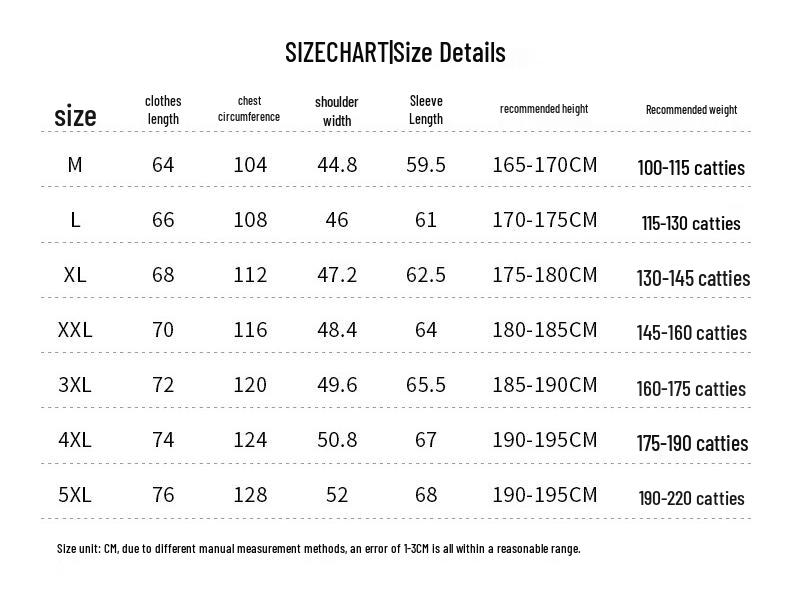 SIZECHART|Size Details

| size | clothes length | chest circumference | shoulder width | Sleeve Length | recommended height | Recommended weight |
|---|---|---|---|---|---|---|
| M | 64 | 104 | 44.8 | 59.5 | 165-170CM | 100-115 catties |
| L | 66 | 108 | 46 | 61 | 170-175CM | 115-130 catties |
| XL | 68 | 112 | 47.2 | 62.5 | 175-180CM | 130-145 catties |
| XXL | 70 | 116 | 48.4 | 64 | 180-185CM | 145-160 catties |
| 3XL | 72 | 120 | 49.6 | 65.5 | 185-190CM | 160-175 catties |
| 4XL | 74 | 124 | 50.8 | 67 | 190-195CM | 175-190 catties |
| 5XL | 76 | 128 | 52 | 68 | 190-195CM | 190-220 catties |

Size unit: CM, due to different manual measurement methods, an error of 1-3CM is all within a reasonable range.